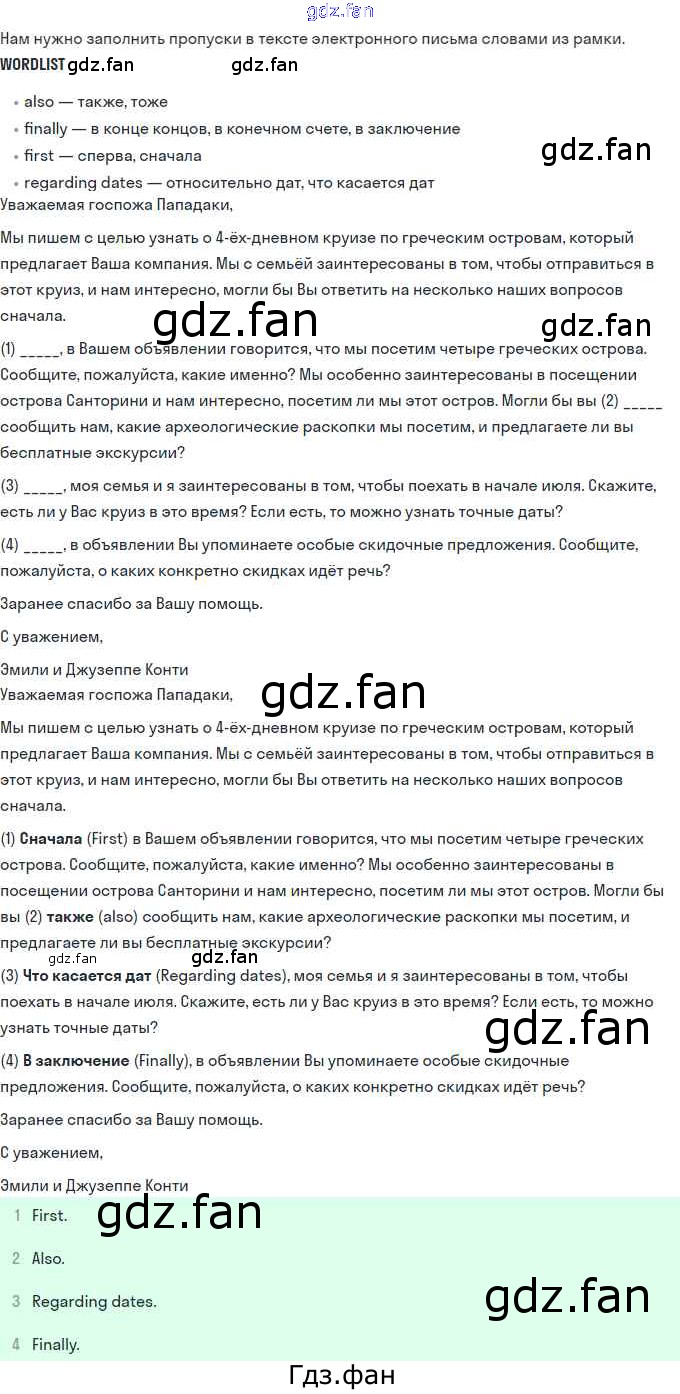 Нам нужно заполнить пропуски в тексте электронного письма словами из рамки.

WORDLIST

• also — также, тоже
• finally — в конце концов, в конечном счете, в заключение
• first — сперва, сначала
• regarding dates — относительно дат, что касается дат

Уважаемая госпожа Пападаки,

Мы пишем с целью узнать о 4-ёх-дневном круизе по греческим островам, который предлагает Ваша компания. Мы с семьёй заинтересованы в том, чтобы отправиться в этот круиз, и нам интересно, могли бы Вы ответить на несколько наших вопросов сначала.

(1) ____, в Вашем объявлении говорится, что мы посетим четыре греческих острова. Сообщите, пожалуйста, какие именно? Мы особенно заинтересованы в посещении острова Санторини и нам интересно, посетим ли мы этот остров. Могли бы вы (2) ____ сообщить нам, какие археологические раскопки мы посетим, и предлагаете ли вы бесплатные экскурсии?

(3) ____, моя семья и я заинтересованы в том, чтобы поехать в начале июля. Скажите, есть ли у Вас круиз в это время? Если есть, то можно узнать точные даты?

(4) ____, в объявлении Вы упоминаете особые скидочные предложения. Сообщите, пожалуйста, о каких конкретно скидках идёт речь?

Заранее спасибо за Вашу помощь.

С уважением,

Эмили и Джузеппе Конти

Уважаемая госпожа Пападаки,

Мы пишем с целью узнать о 4-ёх-дневном круизе по греческим островам, который предлагает Ваша компания. Мы с семьёй заинтересованы в том, чтобы отправиться в этот круиз, и нам интересно, могли бы Вы ответить на несколько наших вопросов сначала.

(1) Сначала (First) в Вашем объявлении говорится, что мы посетим четыре греческих острова. Сообщите, пожалуйста, какие именно? Мы особенно заинтересованы в посещении острова Санторини и нам интересно, посетим ли мы этот остров. Могли бы вы (2) также (also) сообщить нам, какие археологические раскопки мы посетим, и предлагаете ли вы бесплатные экскурсии?

(3) Что касается дат (Regarding dates), моя семья и я заинтересованы в том, чтобы поехать в начале июля. Скажите, есть ли у Вас круиз в это время? Если есть, то можно узнать точные даты?

(4) В заключение (Finally), в объявлении Вы упоминаете особые скидочные предложения. Сообщите, пожалуйста, о каких конкретно скидках идёт речь?

Заранее спасибо за Вашу помощь.

С уважением,

Эмили и Джузеппе Конти

1 First.
2 Also.
3 Regarding dates.
4 Finally.

Гдз.фан

gdz.fan